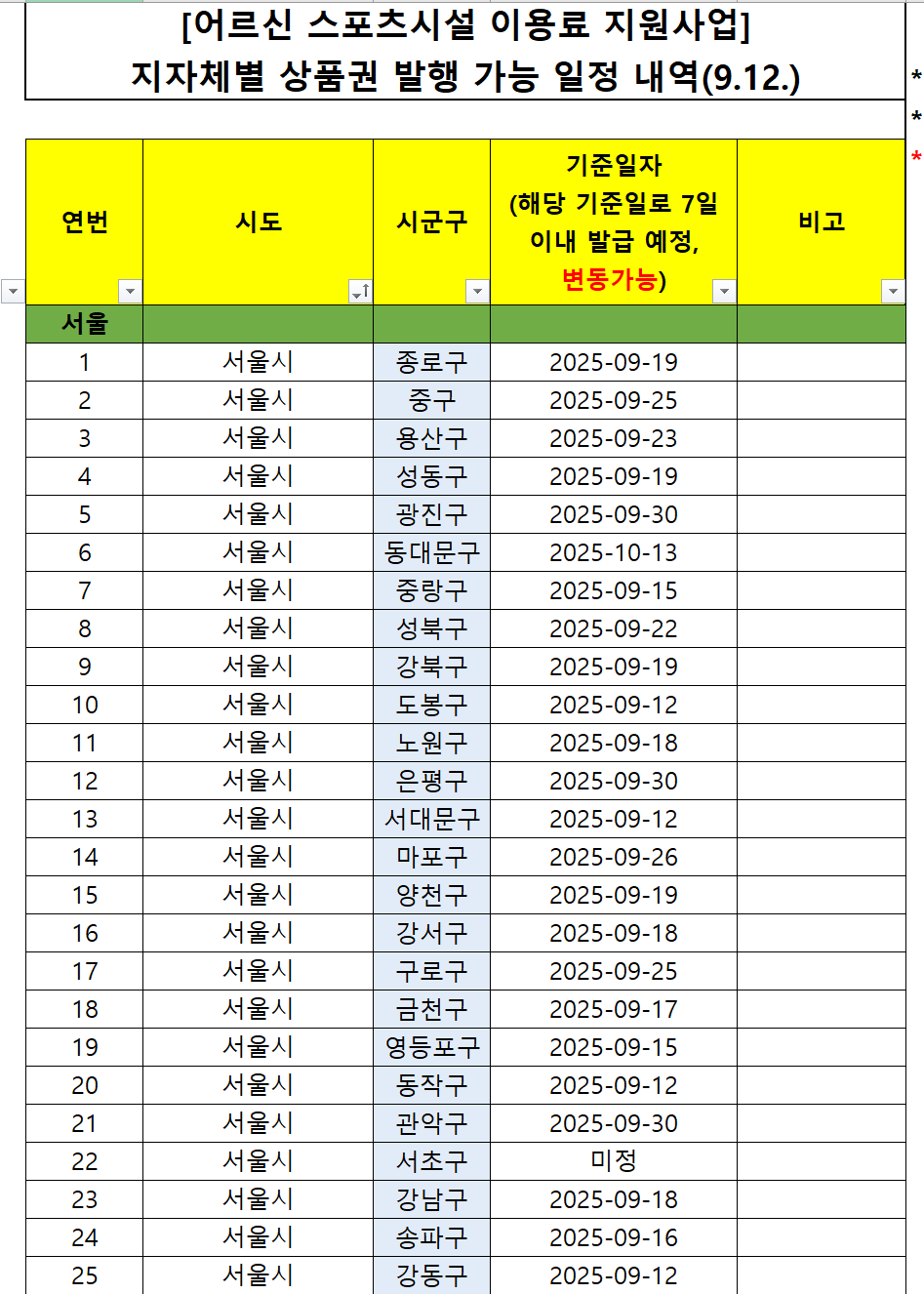 [어르신 스포츠시설 이용료 지원사업]
지자체별 상품권 발행 가능 일정 내역(9.12.)

*
*
*

| 연번 | 시도 | 시군구 | 기준일자 (해당 기준일로 7일 이내 발급 예정, 변동가능) | 비고 |
|---|---|---|---|---|
| 서울 | | | | |
| 1 | 서울시 | 종로구 | 2025-09-19 | |
| 2 | 서울시 | 중구 | 2025-09-25 | |
| 3 | 서울시 | 용산구 | 2025-09-23 | |
| 4 | 서울시 | 성동구 | 2025-09-19 | |
| 5 | 서울시 | 광진구 | 2025-09-30 | |
| 6 | 서울시 | 동대문구 | 2025-10-13 | |
| 7 | 서울시 | 중랑구 | 2025-09-15 | |
| 8 | 서울시 | 성북구 | 2025-09-22 | |
| 9 | 서울시 | 강북구 | 2025-09-19 | |
| 10 | 서울시 | 도봉구 | 2025-09-12 | |
| 11 | 서울시 | 노원구 | 2025-09-18 | |
| 12 | 서울시 | 은평구 | 2025-09-30 | |
| 13 | 서울시 | 서대문구 | 2025-09-12 | |
| 14 | 서울시 | 마포구 | 2025-09-26 | |
| 15 | 서울시 | 양천구 | 2025-09-19 | |
| 16 | 서울시 | 강서구 | 2025-09-18 | |
| 17 | 서울시 | 구로구 | 2025-09-25 | |
| 18 | 서울시 | 금천구 | 2025-09-17 | |
| 19 | 서울시 | 영등포구 | 2025-09-15 | |
| 20 | 서울시 | 동작구 | 2025-09-12 | |
| 21 | 서울시 | 관악구 | 2025-09-30 | |
| 22 | 서울시 | 서초구 | 미정 | |
| 23 | 서울시 | 강남구 | 2025-09-18 | |
| 24 | 서울시 | 송파구 | 2025-09-16 | |
| 25 | 서울시 | 강동구 | 2025-09-12 | |